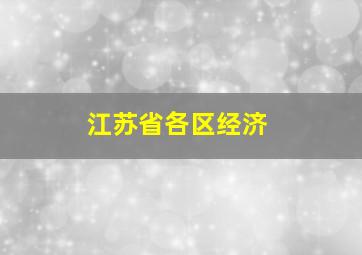 江苏省各区经济